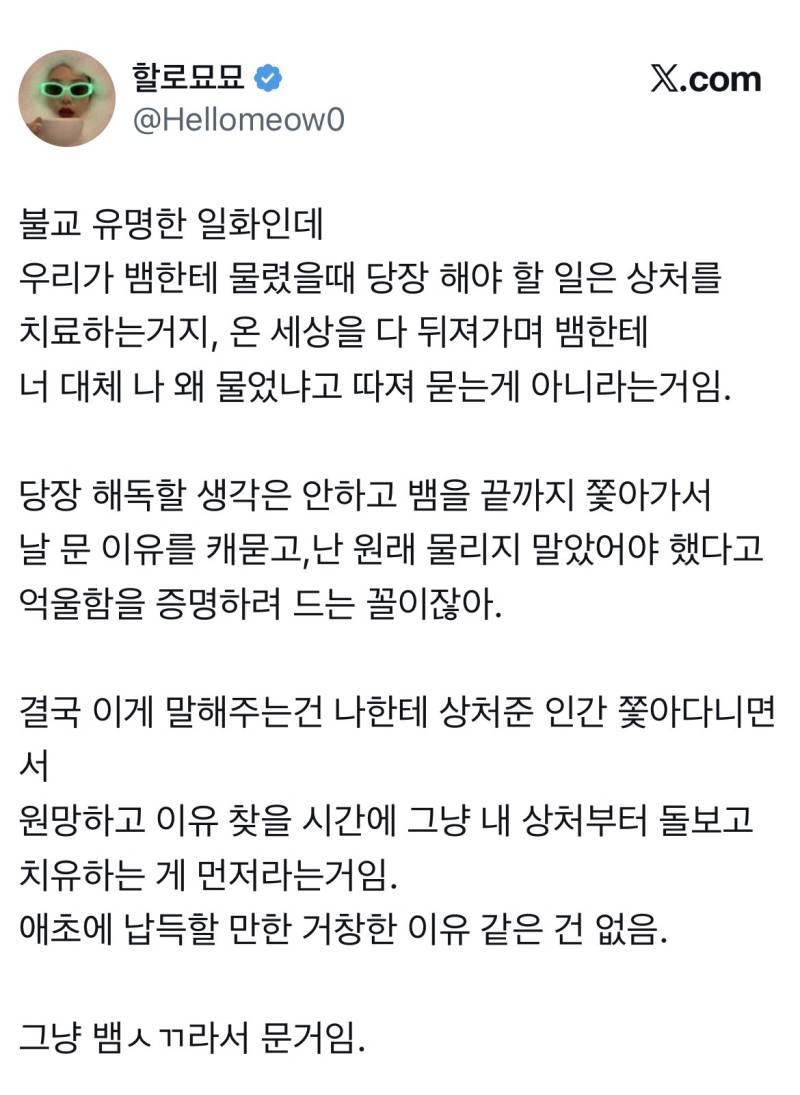 할로묘묘
@Hellomeow0

X.com

불교 유명한 일화인데
우리가 뱀한테 물렸을때 당장 해야 할 일은 상처를 치료하는거지, 온 세상을 다 뒤져가며 뱀한테 너 대체 나 왜 물었냐고 따져 묻는게 아니라는거임.

당장 해독할 생각은 안하고 뱀을 끝까지 쫓아가서 날 문 이유를 캐묻고,난 원래 물리지 말았어야 했다고 억울함을 증명하려 드는 꼴이잖아.

결국 이게 말해주는건 나한테 상처준 인간 쫓아다니면서
원망하고 이유 찾을 시간에 그냥 내 상처부터 돌보고 치유하는 게 먼저라는거임.
애초에 납득할 만한 거창한 이유 같은 건 없음.

그냥 뱀ㅅㄲ라서 문거임.